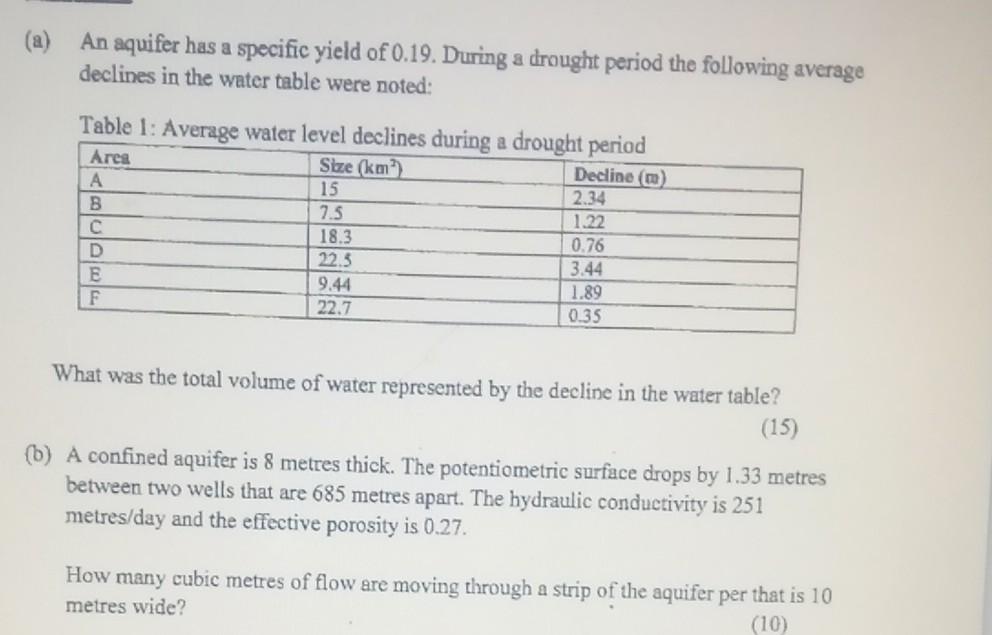 (a) An aquifer has a specific yield of 0.19. During a drought period the following average declines in the water table were noted:

Table 1: Average water level declines during a drought period

| Area | Size ($km^2$) | Decline (m) |
|---|---|---|
| A | 15 | 2.34 |
| B | 7.5 | 1.22 |
| C | 18.3 | 0.76 |
| D | 22.5 | 3.44 |
| E | 9.44 | 1.89 |
| F | 22.7 | 0.35 |

What was the total volume of water represented by the decline in the water table?

(15)

(b) A confined aquifer is 8 metres thick. The potentiometric surface drops by 1.33 metres between two wells that are 685 metres apart. The hydraulic conductivity is 251 metres/day and the effective porosity is 0.27.

How many cubic metres of flow are moving through a strip of the aquifer per that is 10 metres wide?

(10)